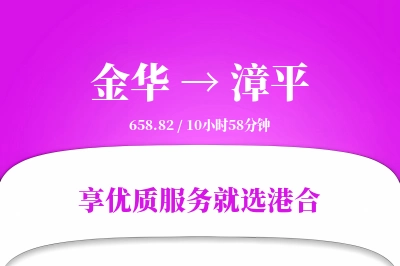 金华 → 漳平

658.82 / 10小时58分钟

享优质服务就选港合